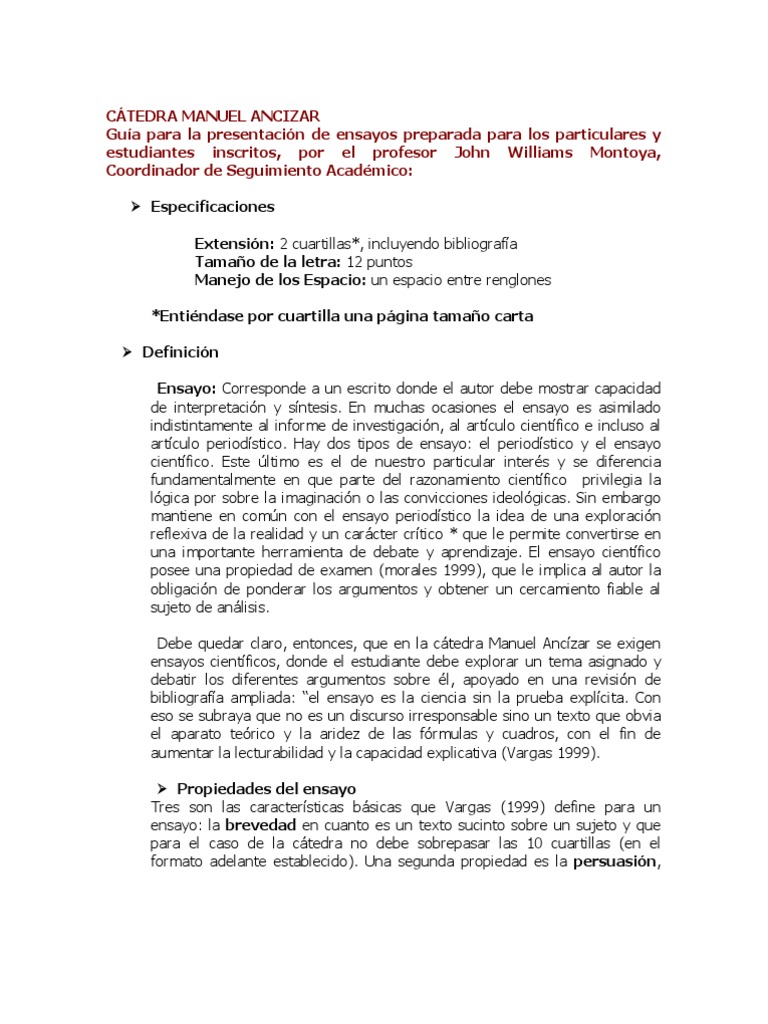 CÁTEDRA MANUEL ANCIZAR
Guía para la presentación de ensayos preparada para los particulares y estudiantes inscritos, por el profesor John Williams Montoya, Coordinador de Seguimiento Académico:

➢ Especificaciones

Extensión: 2 cuartillas*, incluyendo bibliografía
Tamaño de la letra: 12 puntos
Manejo de los Espacio: un espacio entre renglones

*Entiéndase por cuartilla una página tamaño carta

➢ Definición

Ensayo: Corresponde a un escrito donde el autor debe mostrar capacidad de interpretación y síntesis. En muchas ocasiones el ensayo es asimilado indistintamente al informe de investigación, al artículo científico e incluso al artículo periodístico. Hay dos tipos de ensayo: el periodístico y el ensayo científico. Este último es el de nuestro particular interés y se diferencia fundamentalmente en que parte del razonamiento científico privilegia la lógica por sobre la imaginación o las convicciones ideológicas. Sin embargo mantiene en común con el ensayo periodístico la idea de una exploración reflexiva de la realidad y un carácter crítico * que le permite convertirse en una importante herramienta de debate y aprendizaje. El ensayo científico posee una propiedad de examen (morales 1999), que le implica al autor la obligación de ponderar los argumentos y obtener un cercamiento fiable al sujeto de análisis.

Debe quedar claro, entonces, que en la cátedra Manuel Ancízar se exigen ensayos científicos, donde el estudiante debe explorar un tema asignado y debatir los diferentes argumentos sobre él, apoyado en una revisión de bibliografía ampliada: "el ensayo es la ciencia sin la prueba explícita. Con eso se subraya que no es un discurso irresponsable sino un texto que obvia el aparato teórico y la aridez de las fórmulas y cuadros, con el fin de aumentar la lecturabilidad y la capacidad explicativa (Vargas 1999).

➢ Propiedades del ensayo
Tres son las características básicas que Vargas (1999) define para un ensayo: la brevedad en cuanto es un texto sucinto sobre un sujeto y que para el caso de la cátedra no debe sobrepasar las 10 cuartillas (en el formato adelante establecido). Una segunda propiedad es la persuasión,